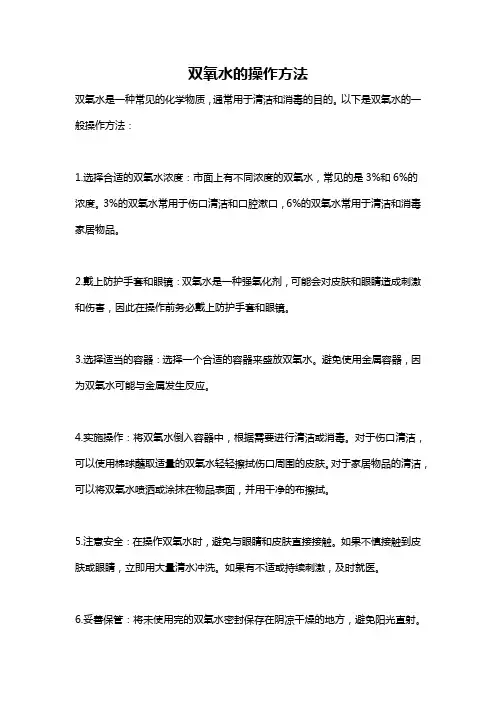 双氧水的操作方法

双氧水是一种常见的化学物质，通常用于清洁和消毒的目的。以下是双氧水的一般操作方法：

1.选择合适的双氧水浓度：市面上有不同浓度的双氧水，常见的是 3%和 6%的浓度。3%的双氧水常用于伤口清洁和口腔漱口，6%的双氧水常用于清洁和消毒家居物品。

2.戴上防护手套和眼镜：双氧水是一种强氧化剂，可能会对皮肤和眼睛造成刺激和伤害，因此在操作前务必戴上防护手套和眼镜。

3.选择适当的容器：选择一个合适的容器来盛放双氧水。避免使用金属容器，因为双氧水可能与金属发生反应。

4.实施操作：将双氧水倒入容器中，根据需要进行清洁或消毒。对于伤口清洁，可以使用棉球蘸取适量的双氧水轻轻擦拭伤口周围的皮肤。对于家居物品的清洁，可以将双氧水喷洒或涂抹在物品表面，并用干净的布擦拭。

5.注意安全：在操作双氧水时，避免与眼睛和皮肤直接接触。如果不慎接触到皮肤或眼睛，立即用大量清水冲洗。如果有不适或持续刺激，及时就医。

6.妥善保管：将未使用完的双氧水密封保存在阴凉干燥的地方，避免阳光直射。